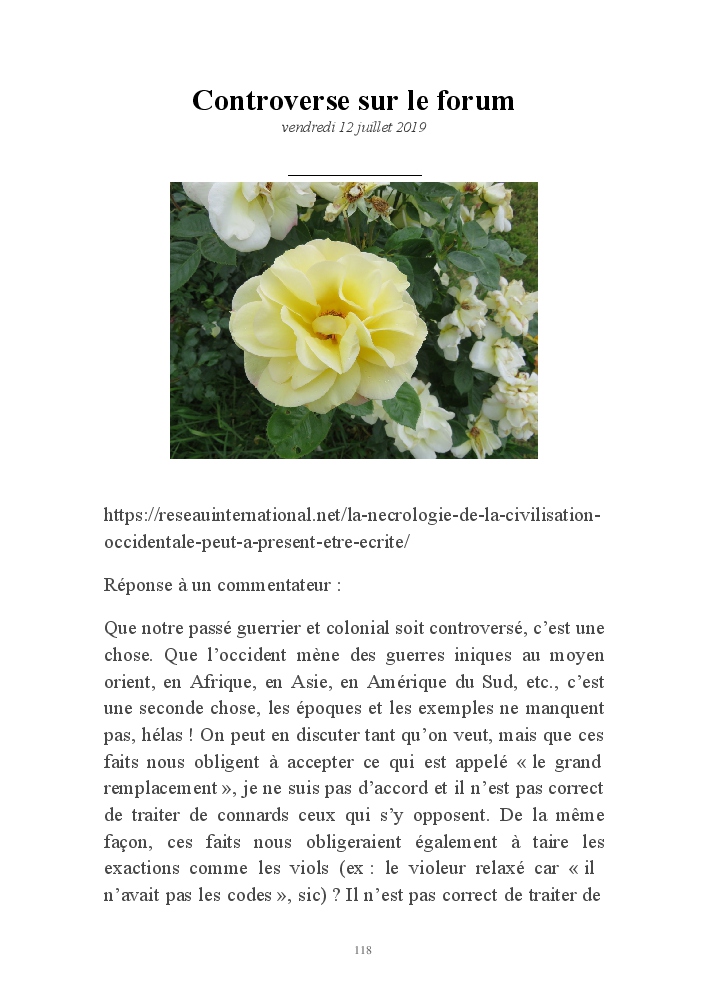 Controverse sur le forum

vendredi 12 juillet 2019

https://reseauinternational.net/la-necrologie-de-la-civilisation-occidentale-peut-a-present-etre-ecrite/

Réponse à un commentateur :

Que notre passé guerrier et colonial soit controversé, c'est une chose. Que l'occident mène des guerres iniques au moyen orient, en Afrique, en Asie, en Amérique du Sud, etc., c'est une seconde chose, les époques et les exemples ne manquent pas, hélas ! On peut en discuter tant qu'on veut, mais que ces faits nous obligent à accepter ce qui est appelé « le grand remplacement », je ne suis pas d'accord et il n'est pas correct de traiter de connards ceux qui s'y opposent. De la même façon, ces faits nous obligeraient également à taire les exactions comme les viols (ex : le violeur relaxé car « il n'avait pas les codes », sic) ? Il n'est pas correct de traiter de

118